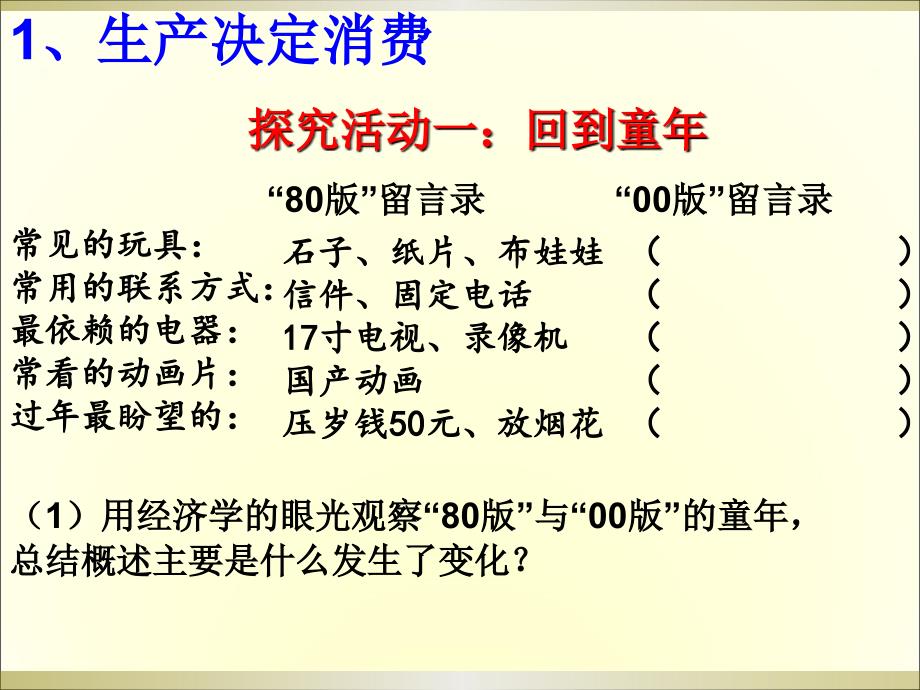 1、生产决定消费

探究活动一：回到童年

|  | “80版”留言录 | “00版”留言录 |
|---|---|---|
| 常见的玩具： | 石子、纸片、布娃娃 | （ ） |
| 常用的联系方式： | 信件、固定电话 | （ ） |
| 最依赖的电器： | 17寸电视、录像机 | （ ） |
| 常看的动画片： | 国产动画 | （ ） |
| 过年最盼望的： | 压岁钱50元、放烟花 | （ ） |

（1）用经济学的眼光观察“80版”与“00版”的童年，总结概述主要是什么发生了变化？